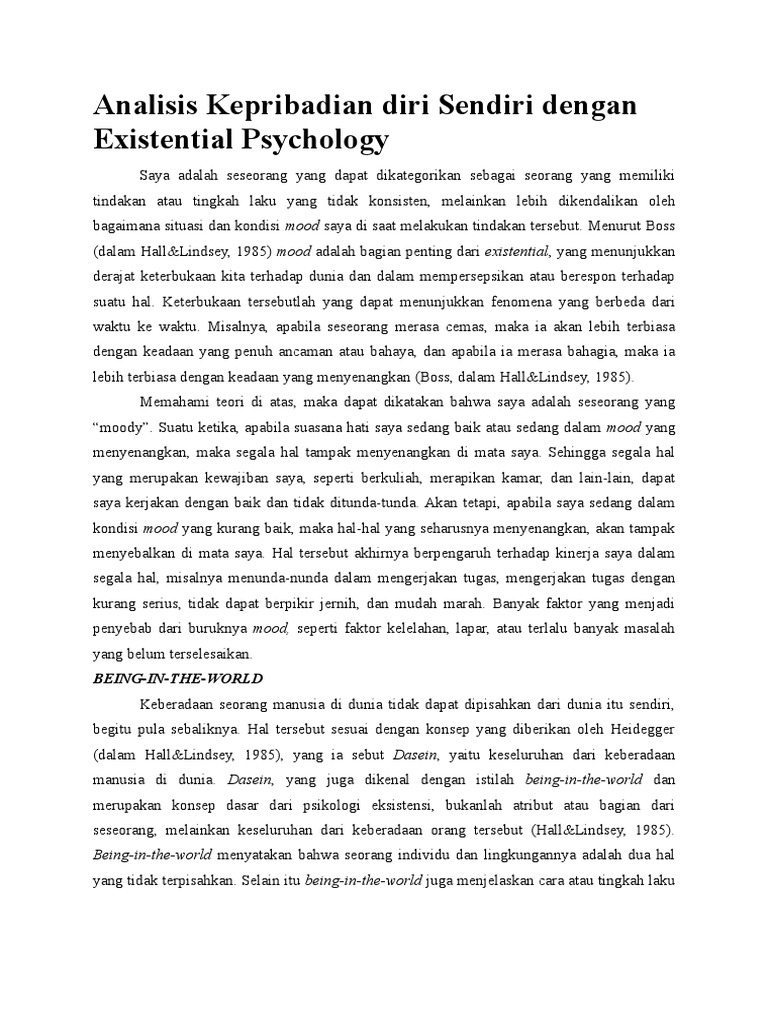 Analisis Kepribadian diri Sendiri dengan Existential Psychology

Saya adalah seseorang yang dapat dikategorikan sebagai seorang yang memiliki tindakan atau tingkah laku yang tidak konsisten, melainkan lebih dikendalikan oleh bagaimana situasi dan kondisi mood saya di saat melakukan tindakan tersebut. Menurut Boss (dalam Hall&Lindsey, 1985) mood adalah bagian penting dari existential, yang menunjukkan derajat keterbukaan kita terhadap dunia dan dalam mempersepsikan atau berespon terhadap suatu hal. Keterbukaan tersebutlah yang dapat menunjukkan fenomena yang berbeda dari waktu ke waktu. Misalnya, apabila seseorang merasa cemas, maka ia akan lebih terbiasa dengan keadaan yang penuh ancaman atau bahaya, dan apabila ia merasa bahagia, maka ia lebih terbiasa dengan keadaan yang menyenangkan (Boss, dalam Hall&Lindsey, 1985).

Memahami teori di atas, maka dapat dikatakan bahwa saya adalah seseorang yang "moody". Suatu ketika, apabila suasana hati saya sedang baik atau sedang dalam mood yang menyenangkan, maka segala hal tampak menyenangkan di mata saya. Sehingga segala hal yang merupakan kewajiban saya, seperti berkuliah, merapikan kamar, dan lain-lain, dapat saya kerjakan dengan baik dan tidak ditunda-tunda. Akan tetapi, apabila saya sedang dalam kondisi mood yang kurang baik, maka hal-hal yang seharusnya menyenangkan, akan tampak menyebalkan di mata saya. Hal tersebut akhirnya berpengaruh terhadap kinerja saya dalam segala hal, misalnya menunda-nunda dalam mengerjakan tugas, mengerjakan tugas dengan kurang serius, tidak dapat berpikir jernih, dan mudah marah. Banyak faktor yang menjadi penyebab dari buruknya mood, seperti faktor kelelahan, lapar, atau terlalu banyak masalah yang belum terselesaikan.

BEING-IN-THE-WORLD

Keberadaan seorang manusia di dunia tidak dapat dipisahkan dari dunia itu sendiri, begitu pula sebaliknya. Hal tersebut sesuai dengan konsep yang diberikan oleh Heidegger (dalam Hall&Lindsey, 1985), yang ia sebut Dasein, yaitu keseluruhan dari keberadaan manusia di dunia. Dasein, yang juga dikenal dengan istilah being-in-the-world dan merupakan konsep dasar dari psikologi eksistensi, bukanlah atribut atau bagian dari seseorang, melainkan keseluruhan dari keberadaan orang tersebut (Hall&Lindsey, 1985). Being-in-the-world menyatakan bahwa seorang individu dan lingkungannya adalah dua hal yang tidak terpisahkan. Selain itu being-in-the-world juga menjelaskan cara atau tingkah laku